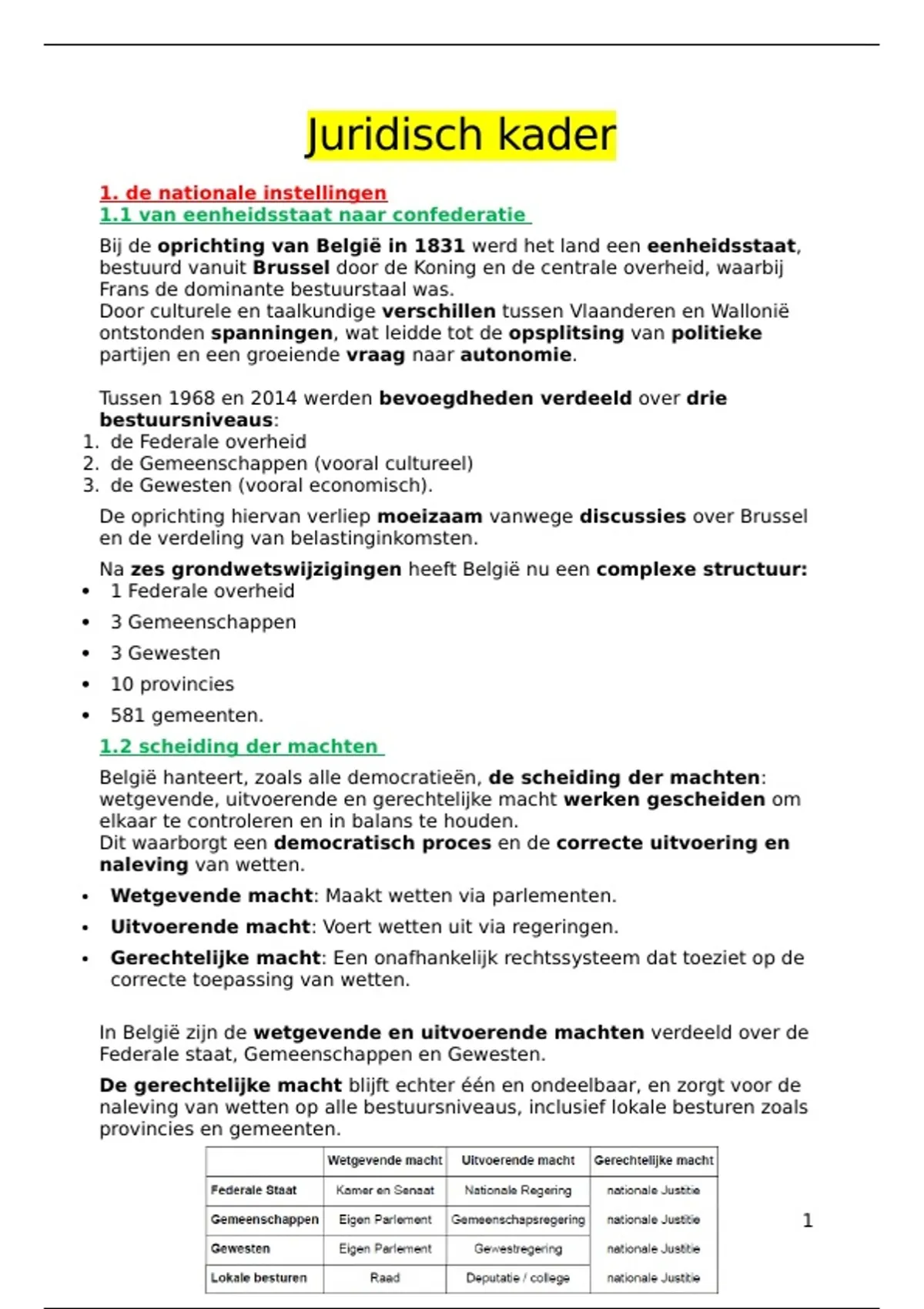 Juridisch kader

1. de nationale instellingen
1.1 van eenheidsstaat naar confederatie

Bij de oprichting van België in 1831 werd het land een eenheidsstaat, bestuurd vanuit Brussel door de Koning en de centrale overheid, waarbij Frans de dominante bestuurstaal was.
Door culturele en taalkundige verschillen tussen Vlaanderen en Wallonië ontstonden spanningen, wat leidde tot de opsplitsing van politieke partijen en een groeiende vraag naar autonomie.

Tussen 1968 en 2014 werden bevoegdheden verdeeld over drie bestuursniveaus:
1. de Federale overheid
2. de Gemeenschappen (vooral cultureel)
3. de Gewesten (vooral economisch).

De oprichting hiervan verliep moeizaam vanwege discussies over Brussel en de verdeling van belastinginkomsten.

Na zes grondwetswijzigingen heeft België nu een complexe structuur:
• 1 Federale overheid
• 3 Gemeenschappen
• 3 Gewesten
• 10 provincies
• 581 gemeenten.

1.2 scheiding der machten

België hanteert, zoals alle democratieën, de scheiding der machten: wetgevende, uitvoerende en gerechtelijke macht werken gescheiden om elkaar te controleren en in balans te houden.
Dit waarborgt een democratisch proces en de correcte uitvoering en naleving van wetten.

• Wetgevende macht: Maakt wetten via parlementen.
• Uitvoerende macht: Voert wetten uit via regeringen.
• Gerechtelijke macht: Een onafhankelijk rechtssysteem dat toeziet op de correcte toepassing van wetten.

In België zijn de wetgevende en uitvoerende machten verdeeld over de Federale staat, Gemeenschappen en Gewesten.

De gerechtelijke macht blijft echter één en ondeelbaar, en zorgt voor de naleving van wetten op alle bestuursniveaus, inclusief lokale besturen zoals provincies en gemeenten.

| | Wetgevende macht | Uitvoerende macht | Gerechtelijke macht |
|---|---|---|---|
| Federale Staat | Kamer en Senaat | Nationale Regering | nationale Justitie |
| Gemeenschappen | Eigen Parlement | Gemeenschapsregering | nationale Justitie |
| Gewesten | Eigen Parlement | Gewestregering | nationale Justitie |
| Lokale besturen | Raad | Deputatie / college | nationale Justitie |

1